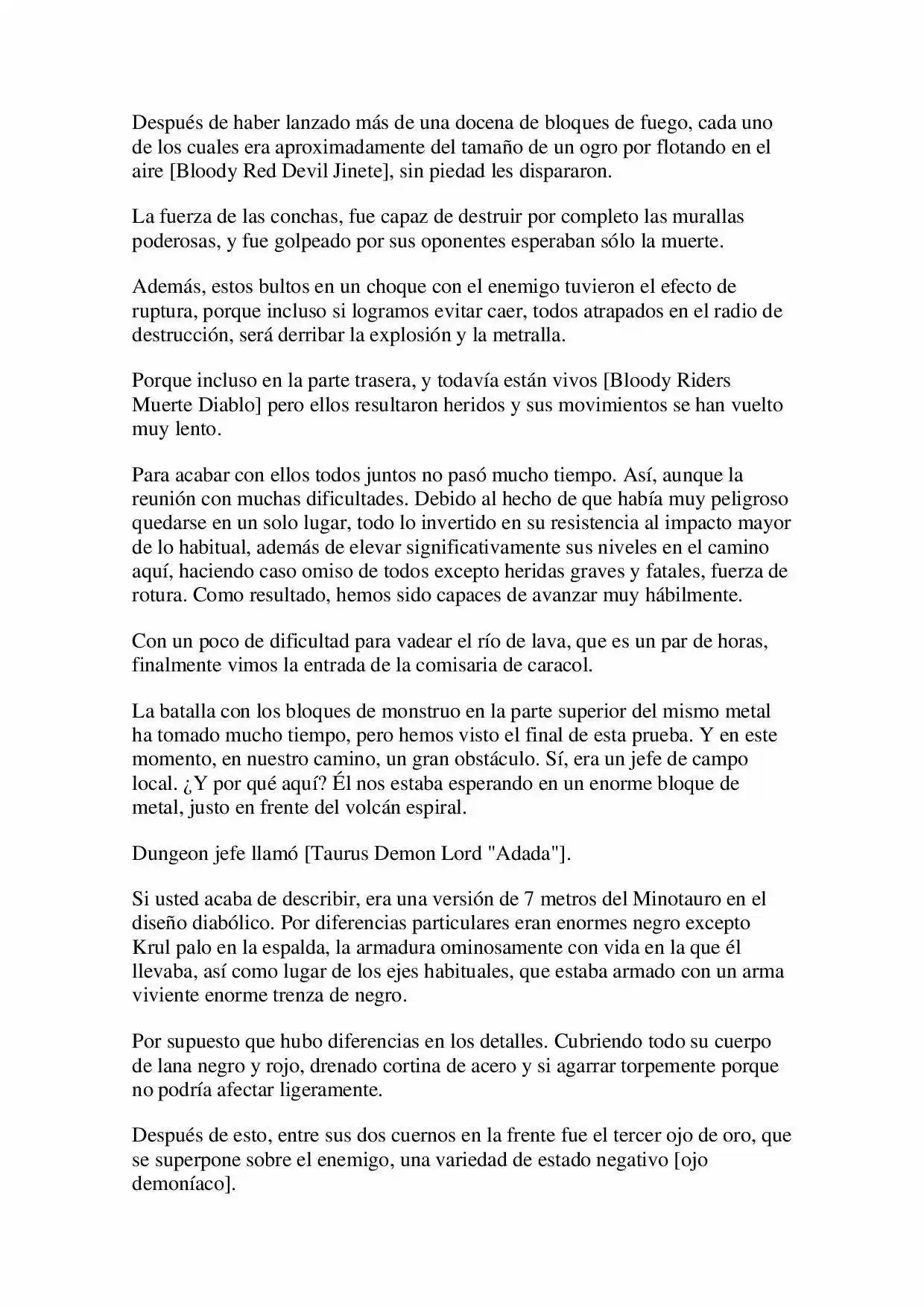 Después de haber lanzado más de una docena de bloques de fuego, cada uno de los cuales era aproximadamente del tamaño de un ogro por flotando en el aire [Bloody Red Devil Jinete], sin piedad les dispararon.

La fuerza de las conchas, fue capaz de destruir por completo las murallas poderosas, y fue golpeado por sus oponentes esperaban sólo la muerte.

Además, estos bultos en un choque con el enemigo tuvieron el efecto de ruptura, porque incluso si logramos evitar caer, todos atrapados en el radio de destrucción, será derribar la explosión y la metralla.

Porque incluso en la parte trasera, y todavía están vivos [Bloody Riders Muerte Diablo] pero ellos resultaron heridos y sus movimientos se han vuelto muy lento.

Para acabar con ellos todos juntos no pasó mucho tiempo. Así, aunque la reunión con muchas dificultades. Debido al hecho de que había muy peligroso quedarse en un solo lugar, todo lo invertido en su resistencia al impacto mayor de lo habitual, además de elevar significativamente sus niveles en el camino aquí, haciendo caso omiso de todos excepto heridas graves y fatales, fuerza de rotura. Como resultado, hemos sido capaces de avanzar muy hábilmente.

Con un poco de dificultad para vadear el río de lava, que es un par de horas, finalmente vimos la entrada de la comisaria de caracol.

La batalla con los bloques de monstruo en la parte superior del mismo metal ha tomado mucho tiempo, pero hemos visto el final de esta prueba. Y en este momento, en nuestro camino, un gran obstáculo. Sí, era un jefe de campo local. ¿Y por qué aquí? Él nos estaba esperando en un enorme bloque de metal, justo en frente del volcán espiral.

Dungeon jefe llamó [Taurus Demon Lord "Adada"].

Si usted acaba de describir, era una versión de 7 metros del Minotauro en el diseño diabólico. Por diferencias particulares eran enormes negro excepto Krul palo en la espalda, la armadura ominosamente con vida en la que él llevaba, así como lugar de los ejes habituales, que estaba armado con un arma viviente enorme trenza de negro.

Por supuesto que hubo diferencias en los detalles. Cubriendo todo su cuerpo de lana negro y rojo, drenado cortina de acero y si agarrar torpemente porque no podría afectar ligeramente.

Después de esto, entre sus dos cuernos en la frente fue el tercer ojo de oro, que se superpone sobre el enemigo, una variedad de estado negativo [ojo demoníaco].